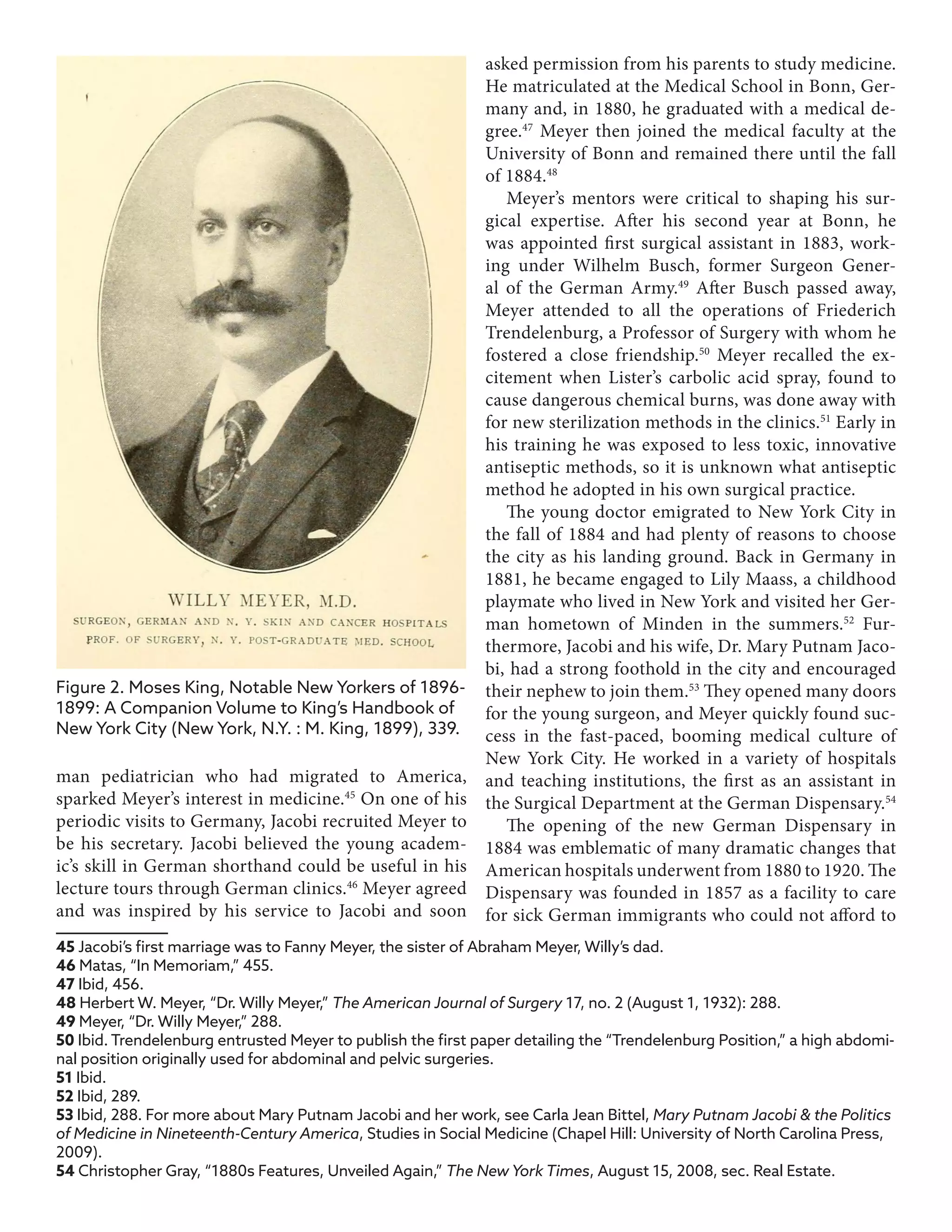 WILLY MEYER, M.D.
SURGEON, GERMAN AND N. Y. SKIN AND CANCER HOSPITALS
PROF. OF SURGERY, N. Y. POST-GRADUATE MED. SCHOOL

Figure 2. Moses King, Notable New Yorkers of 1896-1899: A Companion Volume to King's Handbook of New York City (New York, N.Y. : M. King, 1899), 339.

man pediatrician who had migrated to America, sparked Meyer's interest in medicine.$^{45}$ On one of his periodic visits to Germany, Jacobi recruited Meyer to be his secretary. Jacobi believed the young academic's skill in German shorthand could be useful in his lecture tours through German clinics.$^{46}$ Meyer agreed and was inspired by his service to Jacobi and soon asked permission from his parents to study medicine. He matriculated at the Medical School in Bonn, Germany and, in 1880, he graduated with a medical degree.$^{47}$ Meyer then joined the medical faculty at the University of Bonn and remained there until the fall of 1884.$^{48}$

Meyer's mentors were critical to shaping his surgical expertise. After his second year at Bonn, he was appointed first surgical assistant in 1883, working under Wilhelm Busch, former Surgeon General of the German Army.$^{49}$ After Busch passed away, Meyer attended to all the operations of Friederich Trendelenburg, a Professor of Surgery with whom he fostered a close friendship.$^{50}$ Meyer recalled the excitement when Lister's carbolic acid spray, found to cause dangerous chemical burns, was done away with for new sterilization methods in the clinics.$^{51}$ Early in his training he was exposed to less toxic, innovative antiseptic methods, so it is unknown what antiseptic method he adopted in his own surgical practice.

The young doctor emigrated to New York City in the fall of 1884 and had plenty of reasons to choose the city as his landing ground. Back in Germany in 1881, he became engaged to Lily Maass, a childhood playmate who lived in New York and visited her German hometown of Minden in the summers.$^{52}$ Furthermore, Jacobi and his wife, Dr. Mary Putnam Jacobi, had a strong foothold in the city and encouraged their nephew to join them.$^{53}$ They opened many doors for the young surgeon, and Meyer quickly found success in the fast-paced, booming medical culture of New York City. He worked in a variety of hospitals and teaching institutions, the first as an assistant in the Surgical Department at the German Dispensary.$^{54}$

The opening of the new German Dispensary in 1884 was emblematic of many dramatic changes that American hospitals underwent from 1880 to 1920. The Dispensary was founded in 1857 as a facility to care for sick German immigrants who could not afford to

45 Jacobi's first marriage was to Fanny Meyer, the sister of Abraham Meyer, Willy's dad.
46 Matas, "In Memoriam," 455.
47 Ibid, 456.
48 Herbert W. Meyer, "Dr. Willy Meyer," The American Journal of Surgery 17, no. 2 (August 1, 1932): 288.
49 Meyer, "Dr. Willy Meyer," 288.
50 Ibid. Trendelenburg entrusted Meyer to publish the first paper detailing the "Trendelenburg Position," a high abdominal position originally used for abdominal and pelvic surgeries.
51 Ibid.
52 Ibid, 289.
53 Ibid, 288. For more about Mary Putnam Jacobi and her work, see Carla Jean Bittel, Mary Putnam Jacobi & the Politics of Medicine in Nineteenth-Century America, Studies in Social Medicine (Chapel Hill: University of North Carolina Press, 2009).
54 Christopher Gray, "1880s Features, Unveiled Again," The New York Times, August 15, 2008, sec. Real Estate.